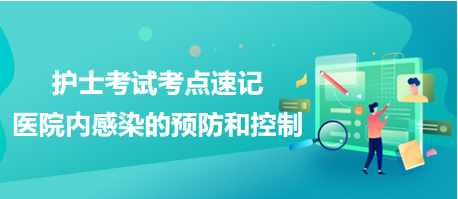 护士考试考点速记
医院内感染的预防和控制